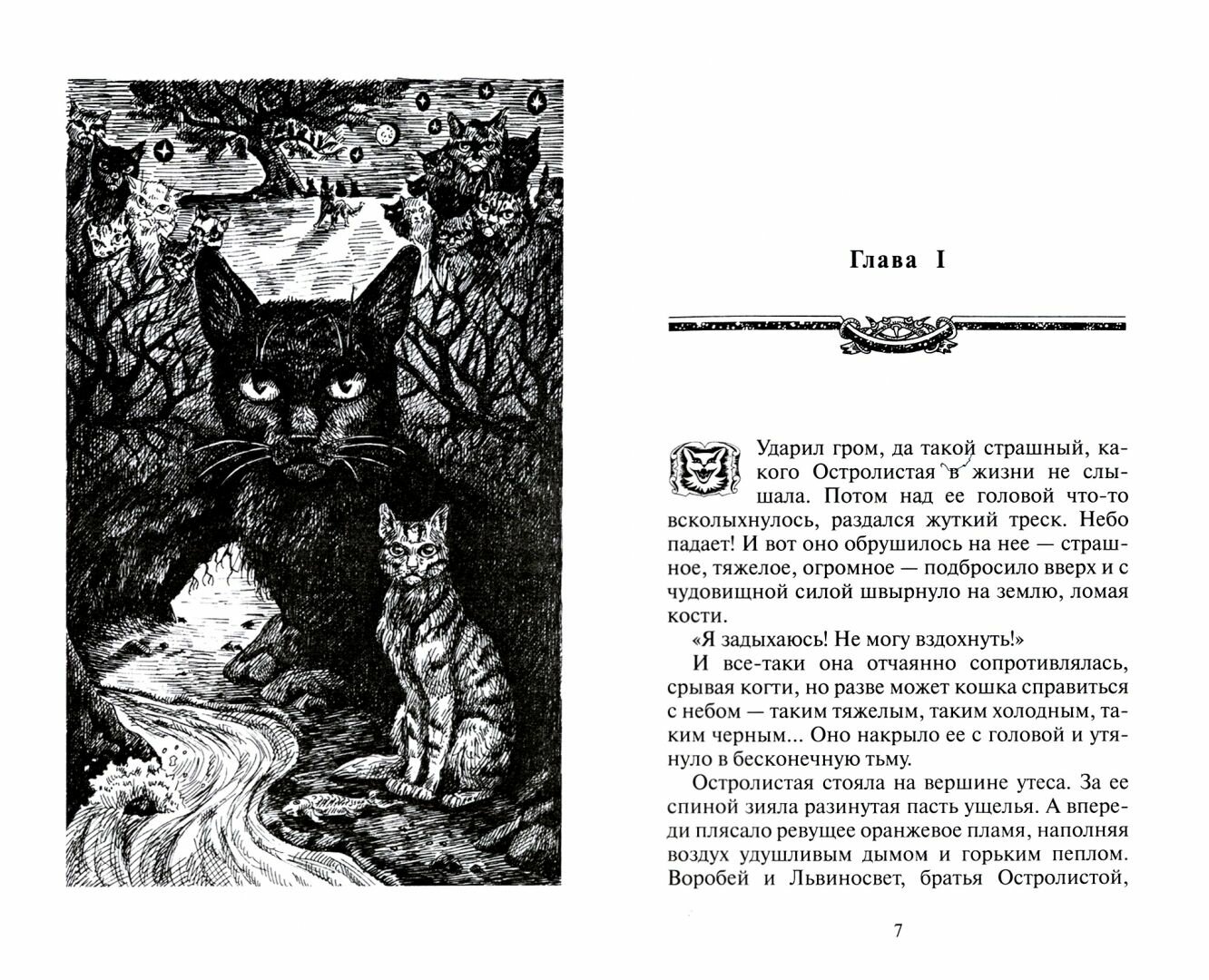 Глава I

Ударил гром, да такой страшный, какого Остролистая в жизни не слышала. Потом над ее головой что-то всколыхнулось, раздался жуткий треск. Небо падает! И вот оно обрушилось на нее — страшное, тяжелое, огромное — подбросило вверх и с чудовищной силой швырнуло на землю, ломая кости.

«Я задыхаюсь! Не могу вздохнуть!»

И все-таки она отчаянно сопротивлялась, срывая когти, но разве может кошка справиться с небом — таким тяжелым, таким холодным, таким черным... Оно накрыло ее с головой и утянуло в бесконечную тьму.

Остролистая стояла на вершине утеса. За ее спиной зияла разинутая пасть ущелья. А впереди плясало ревущее оранжевое пламя, наполняя воздух удушливым дымом и горьким пеплом. Воробей и Львиносвет, братья Остролистой,

7